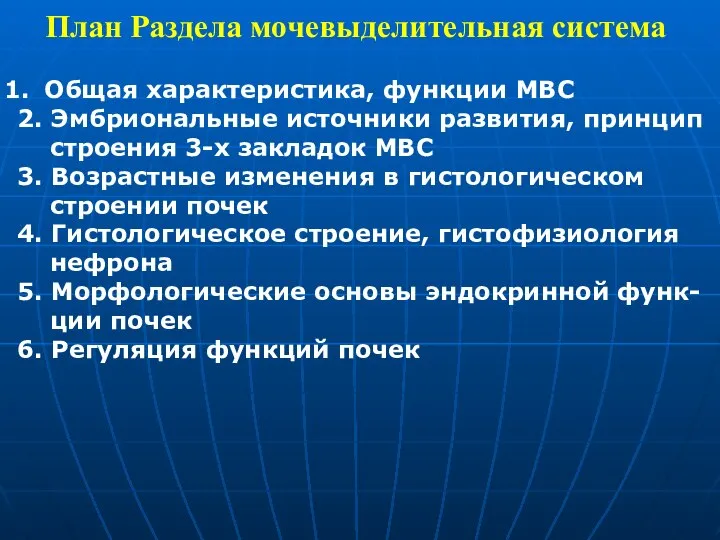 План Раздела мочевыделительная система

1. Общая характеристика, функции МВС
2. Эмбриональные источники развития, принцип строения 3-х закладок МВС
3. Возрастные изменения в гистологическом строении почек
4. Гистологическое строение, гистофизиология нефрона
5. Морфологические основы эндокринной функции почек
6. Регуляция функций почек